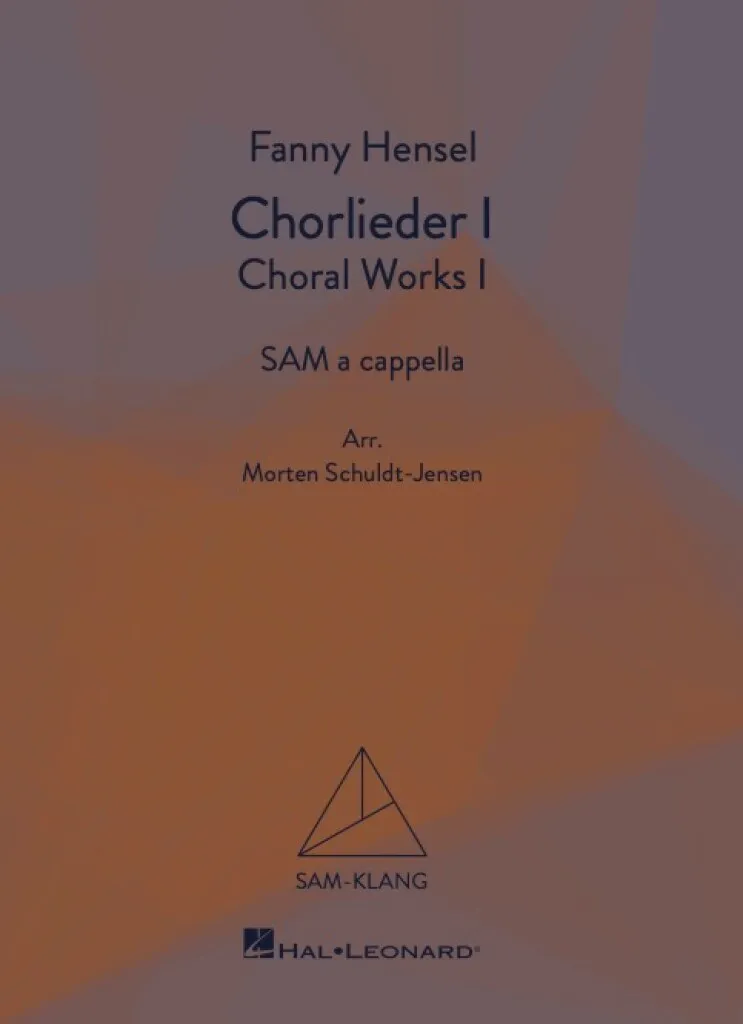 Fanny Hensel

Chorlieder I

Choral Works I

SAM a cappella

Arr.
Morten Schuldt-Jensen

SAM-KLANG

HAL•LEONARD®